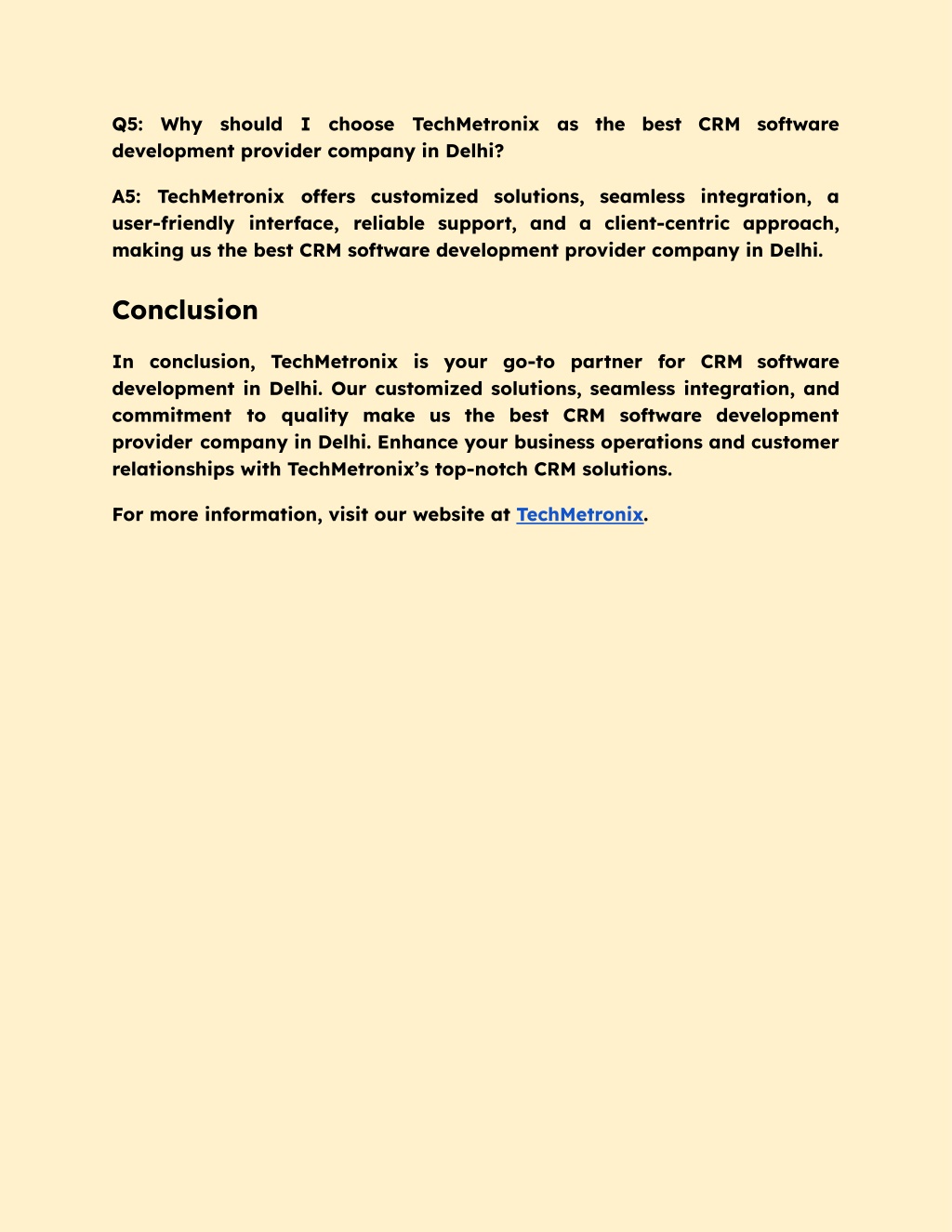 Q5: Why should I choose TechMetronix as the best CRM software development provider company in Delhi?

A5: TechMetronix offers customized solutions, seamless integration, a user-friendly interface, reliable support, and a client-centric approach, making us the best CRM software development provider company in Delhi.

Conclusion

In conclusion, TechMetronix is your go-to partner for CRM software development in Delhi. Our customized solutions, seamless integration, and commitment to quality make us the best CRM software development provider company in Delhi. Enhance your business operations and customer relationships with TechMetronix's top-notch CRM solutions.

For more information, visit our website at TechMetronix.